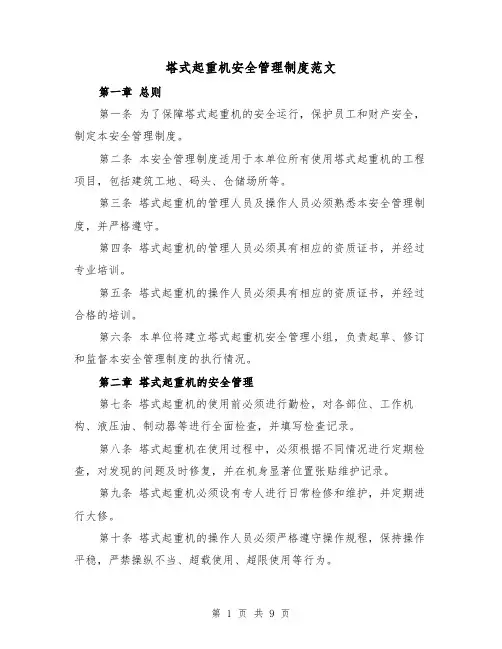 塔式起重机安全管理制度范文

第一章 总则

第一条 为了保障塔式起重机的安全运行，保护员工和财产安全，制定本安全管理制度。

第二条 本安全管理制度适用于本单位所有使用塔式起重机的工程项目，包括建筑工地、码头、仓储场所等。

第三条 塔式起重机的管理人员及操作人员必须熟悉本安全管理制度，并严格遵守。

第四条 塔式起重机的管理人员必须具有相应的资质证书，并经过专业培训。

第五条 塔式起重机的操作人员必须具有相应的资质证书，并经过合格的培训。

第六条 本单位将建立塔式起重机安全管理小组，负责起草、修订和监督本安全管理制度的执行情况。

第二章 塔式起重机的安全管理

第七条 塔式起重机的使用前必须进行勤检，对各部位、工作机构、液压油、制动器等进行全面检查，并填写检查记录。

第八条 塔式起重机在使用过程中，必须根据不同情况进行定期检查，对发现的问题及时修复，并在机身显著位置张贴维护记录。

第九条 塔式起重机必须设有专人进行日常检修和维护，并定期进行大修。

第十条 塔式起重机的操作人员必须严格遵守操作规程，保持操作平稳，严禁操纵不当、超载使用、超限使用等行为。

第 1 页 共 9 页